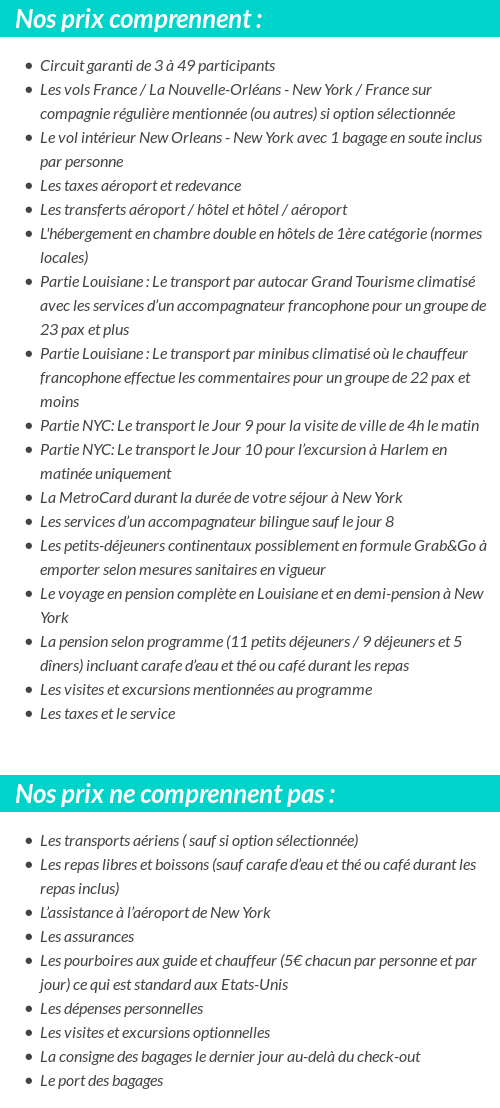 Nos prix comprennent :

- Circuit garanti de 3 à 49 participants
- Les vols France / La Nouvelle-Orléans - New York / France sur compagnie régulière mentionnée (ou autres) si option sélectionnée
- Le vol intérieur New Orleans - New York avec 1 bagage en soute inclus par personne
- Les taxes aéroport et redevance
- Les transferts aéroport / hôtel et hôtel / aéroport
- L'hébergement en chambre double en hôtels de 1ère catégorie (normes locales)
- Partie Louisiane : Le transport par autocar Grand Tourisme climatisé avec les services d'un accompagnateur francophone pour un groupe de 23 pax et plus
- Partie Louisiane : Le transport par minibus climatisé où le chauffeur francophone effectue les commentaires pour un groupe de 22 pax et moins
- Partie NYC: Le transport le Jour 9 pour la visite de ville de 4h le matin
- Partie NYC: Le transport le Jour 10 pour l'excursion à Harlem en matinée uniquement
- La MetroCard durant la durée de votre séjour à New York
- Les services d'un accompagnateur bilingue sauf le jour 8
- Les petits-déjeuners continentaux possiblement en formule Grab&Go à emporter selon mesures sanitaires en vigueur
- Le voyage en pension complète en Louisiane et en demi-pension à New York
- La pension selon programme (11 petits déjeuners / 9 déjeuners et 5 dîners) incluant carafe d'eau et thé ou café durant les repas
- Les visites et excursions mentionnées au programme
- Les taxes et le service

Nos prix ne comprennent pas :

- Les transports aériens ( sauf si option sélectionnée)
- Les repas libres et boissons (sauf carafe d'eau et thé ou café durant les repas inclus)
- L'assistance à l'aéroport de New York
- Les assurances
- Les pourboires aux guide et chauffeur (5€ chacun par personne et par jour) ce qui est standard aux Etats-Unis
- Les dépenses personnelles
- Les visites et excursions optionnelles
- La consigne des bagages le dernier jour au-delà du check-out
- Le port des bagages